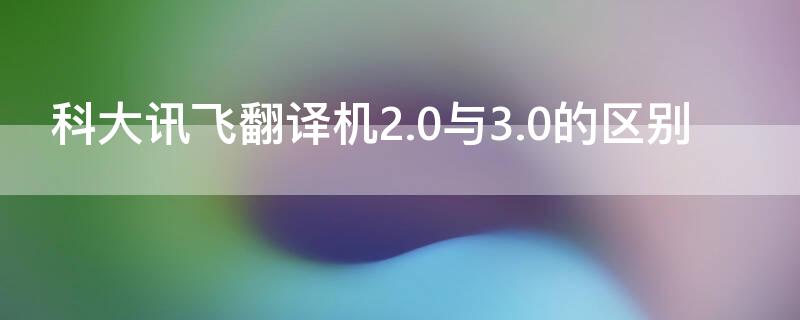 科大讯飞翻译机2.0与3.0的区别